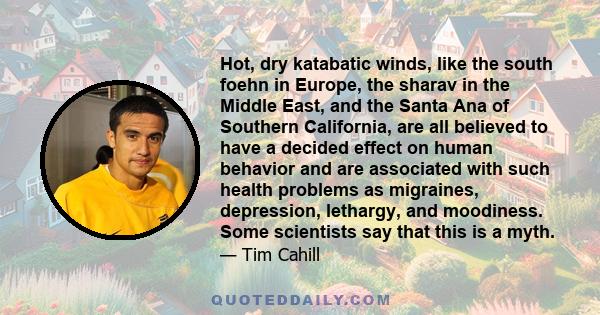 Hot, dry katabatic winds, like the south foehn in Europe, the sharav in the Middle East, and the Santa Ana of Southern California, are all believed to have a decided effect on human behavior and are associated with such health problems as migraines, depression, lethargy, and moodiness. Some scientists say that this is a myth.

— Tim Cahill

QUOTEDDAILY.COM